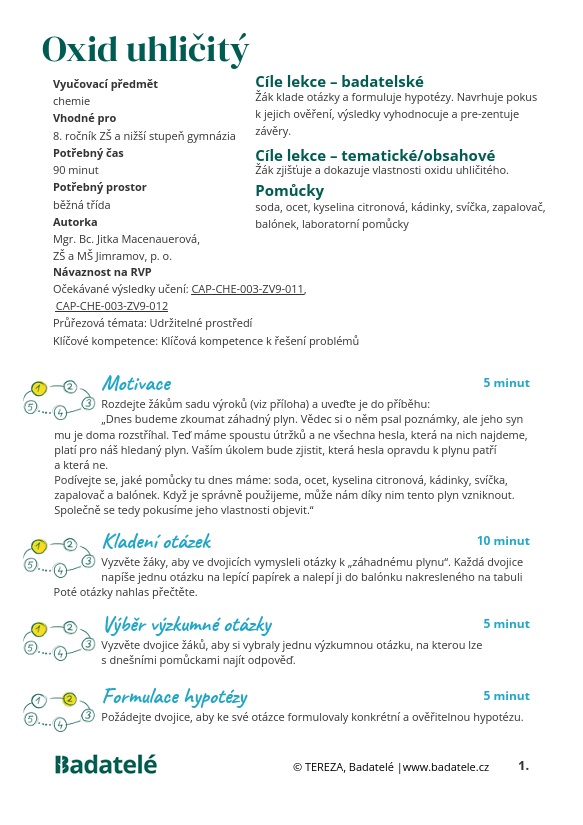 Oxid uhličitý

Vyučovací předmět
chemie
Vhodné pro
8. ročník ZŠ a nižší stupeň gymnázia
Potřebný čas
90 minut
Potřebný prostor
běžná třída
Autorka
Mgr. Bc. Jitka Macenauerová, ZŠ a MŠ Jimramov, p. o.
Návaznost na RVP
Očekávané výsledky učení: CAP-CHE-003-ZV9-011, CAP-CHE-003-ZV9-012
Průřezová témata: Udržitelné prostředí
Klíčové kompetence: Klíčová kompetence k řešení problémů

Cíle lekce – badatelské
Žák klade otázky a formuluje hypotézy. Navrhuje pokus k jejich ověření, výsledky vyhodnocuje a pre-zentuje závěry.

Cíle lekce – tematické/obsahové
Žák zjišťuje a dokazuje vlastnosti oxidu uhličitého.

Pomůcky
soda, ocet, kyselina citronová, kádinky, svíčka, zapalovač, balónek, laboratorní pomůcky

1 2 3 4 5
Motivace
5 minut
Rozdejte žákům sadu výroků (viz příloha) a uveďte je do příběhu:
„Dnes budeme zkoumat záhadný plyn. Vědec si o něm psal poznámky, ale jeho syn mu je doma rozstříhal. Teď máme spoustu útržků a ne všechna hesla, která na nich najdeme, platí pro náš hledaný plyn. Vaším úkolem bude zjistit, která hesla opravdu k plynu patří a která ne.
Podívejte se, jaké pomůcky tu dnes máme: soda, ocet, kyselina citronová, kádinky, svíčka, zapalovač a balónek. Když je správně použijeme, může nám díky nim tento plyn vzniknout. Společně se tedy pokusíme jeho vlastnosti objevit."

1 2 3 4 5
Kladení otázek
10 minut
Vyzvěte žáky, aby ve dvojicích vymysleli otázky k „záhadnému plynu". Každá dvojice napíše jednu otázku na lepící papírek a nalepí ji do balónku nakresleného na tabuli Poté otázky nahlas přečtěte.

1 2 3 4 5
Výběr výzkumné otázky
5 minut
Vyzvěte dvojice žáků, aby si vybraly jednu výzkumnou otázku, na kterou lze s dnešními pomůckami najít odpověď.

1 2 3 4 5
Formulace hypotézy
5 minut
Požádejte dvojice, aby ke své otázce formulovaly konkrétní a ověřitelnou hypotézu.

Badatelé
© TEREZA, Badatelé |www.badatele.cz
1.